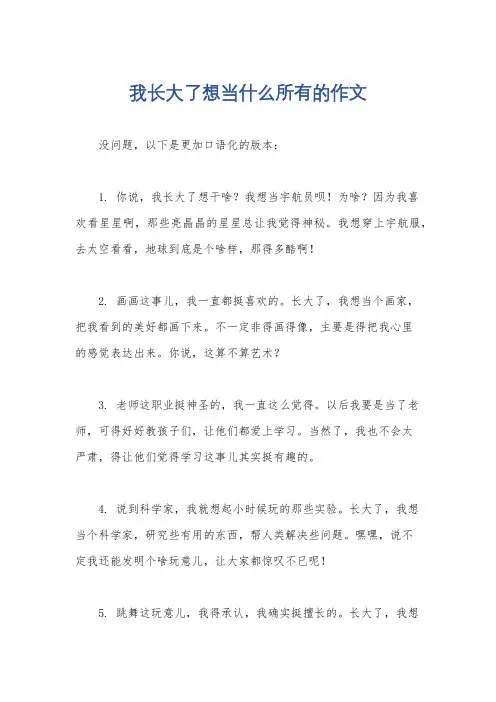 我长大了想当什么所有的作文

没问题，以下是更加口语化的版本：

1. 你说，我长大了想干啥？我想当宇航员呗！为啥？因为我喜欢看星星啊，那些亮晶晶的星星总让我觉得神秘。我想穿上宇航服，去太空看看，地球到底是个啥样，那得多酷啊！

2. 画画这事儿，我一直都挺喜欢的。长大了，我想当个画家，把我看到的美好都画下来。不一定非得画得像，主要是得把我心里的感觉表达出来。你说，这算不算艺术？

3. 老师这职业挺神圣的，我一直这么觉得。以后我要是当了老师，可得好好教孩子们，让他们都爱上学习。当然了，我也不会太严肃，得让他们觉得学习这事儿其实挺有趣的。

4. 说到科学家，我就想起小时候玩的那些实验。长大了，我想当个科学家，研究些有用的东西，帮人类解决些问题。嘿嘿，说不定我还能发明个啥玩意儿，让大家都惊叹不已呢！

5. 跳舞这玩意儿，我得承认，我确实挺擅长的。长大了，我想